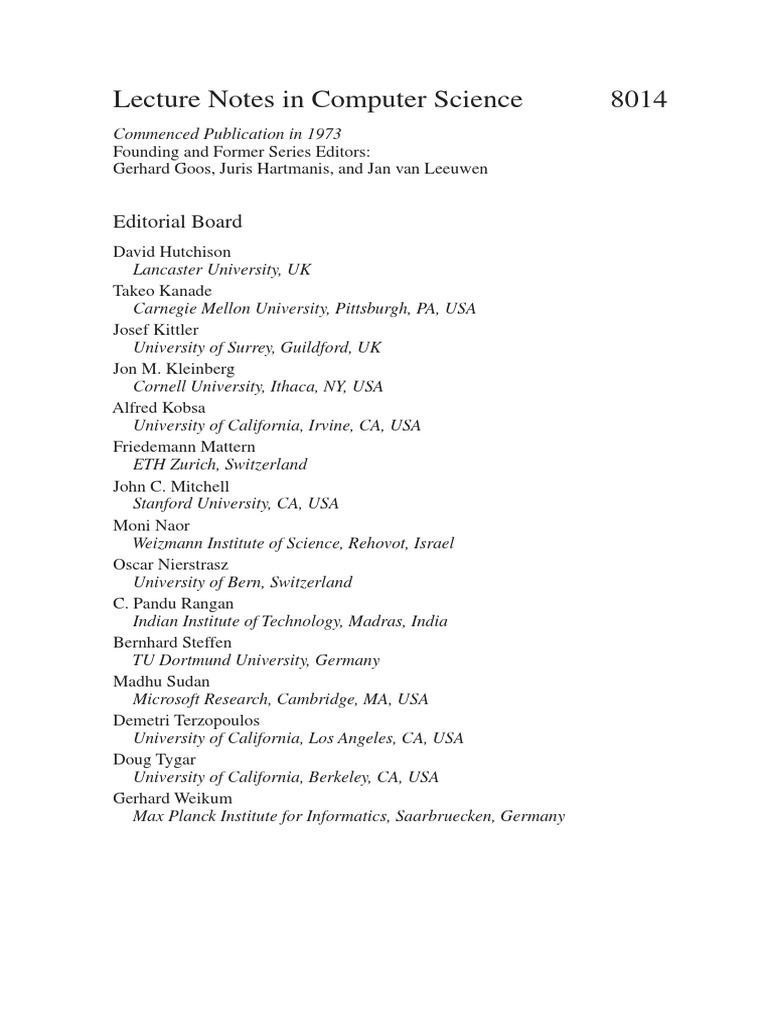 Lecture Notes in Computer Science 8014

Commenced Publication in 1973
Founding and Former Series Editors:
Gerhard Goos, Juris Hartmanis, and Jan van Leeuwen

Editorial Board

David Hutchison
Lancaster University, UK
Takeo Kanade
Carnegie Mellon University, Pittsburgh, PA, USA
Josef Kittler
University of Surrey, Guildford, UK
Jon M. Kleinberg
Cornell University, Ithaca, NY, USA
Alfred Kobsa
University of California, Irvine, CA, USA
Friedemann Mattern
ETH Zurich, Switzerland
John C. Mitchell
Stanford University, CA, USA
Moni Naor
Weizmann Institute of Science, Rehovot, Israel
Oscar Nierstrasz
University of Bern, Switzerland
C. Pandu Rangan
Indian Institute of Technology, Madras, India
Bernhard Steffen
TU Dortmund University, Germany
Madhu Sudan
Microsoft Research, Cambridge, MA, USA
Demetri Terzopoulos
University of California, Los Angeles, CA, USA
Doug Tygar
University of California, Berkeley, CA, USA
Gerhard Weikum
Max Planck Institute for Informatics, Saarbruecken, Germany